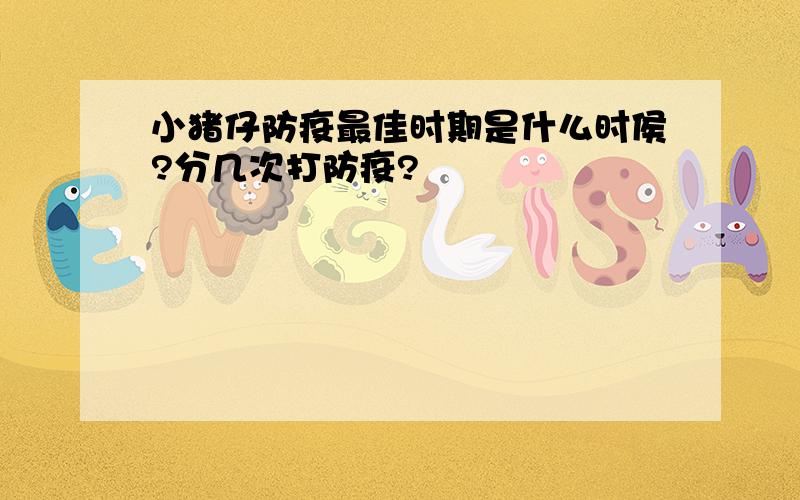 小猪仔防疫最佳时期是什么时候?分几次打防疫?

ENGLISH